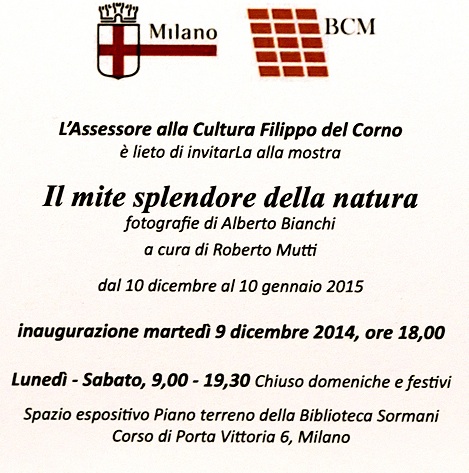 Milano

BCM

L'Assessore alla Cultura Filippo del Corno
è lieto di invitarLa alla mostra

Il mite splendore della natura
fotografie di Alberto Bianchi
a cura di Roberto Mutti

dal 10 dicembre al 10 gennaio 2015

inaugurazione martedì 9 dicembre 2014, ore 18,00

Lunedì - Sabato, 9,00 - 19,30 Chiuso domeniche e festivi

Spazio espositivo Piano terreno della Biblioteca Sormani
Corso di Porta Vittoria 6, Milano